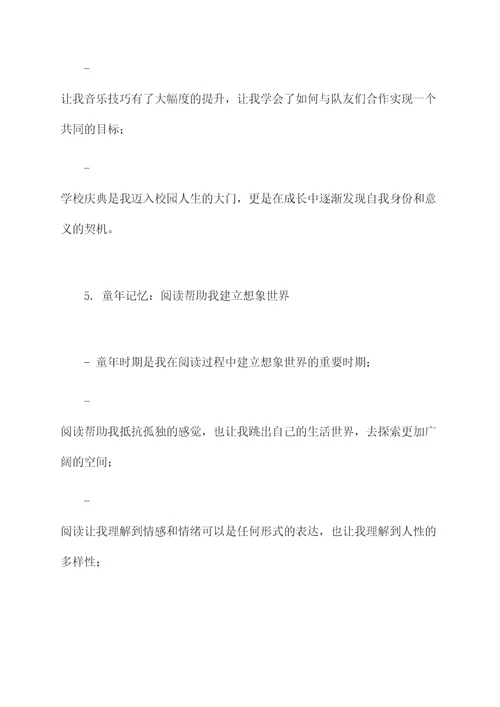 -

让我音乐技巧有了大幅度的提升，让我学会了如何与队友们合作实现一个共同的目标；

-

学校庆典是我迈入校园人生的大门，更是在成长中逐渐发现自我身份和意义的契机。

5. 童年记忆：阅读帮助我建立想象世界

- 童年时期是我在阅读过程中建立想象世界的重要时期；

-

阅读帮助我抵抗孤独的感觉，也让我跳出自己的生活世界，去探索更加广阔的空间；

-

阅读让我理解到情感和情绪可以是任何形式的表达，也让我理解到人性的多样性；